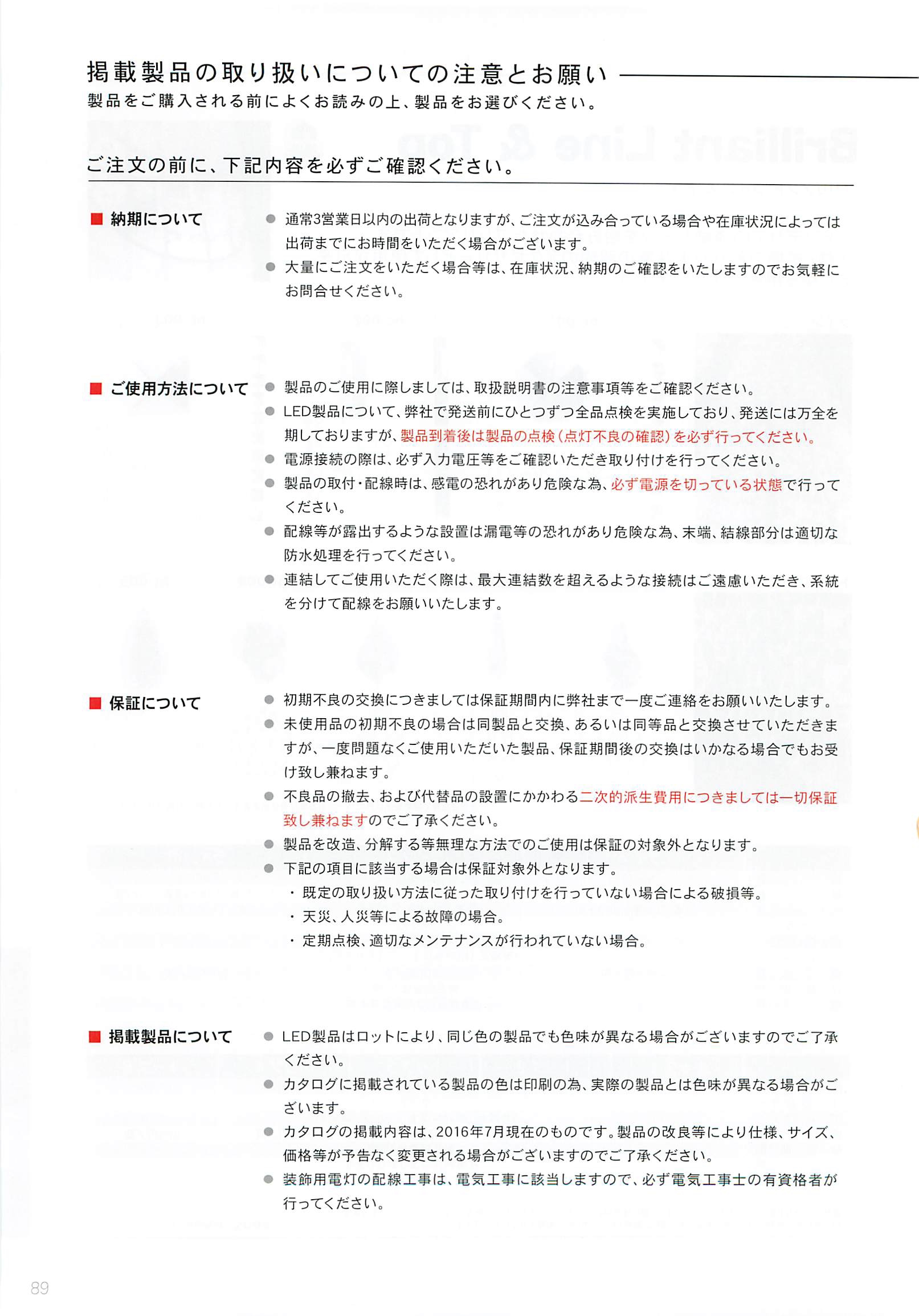 掲載製品の取り扱いについての注意とお願い

製品をご購入される前によくお読みの上、製品をお選びください。

ご注文の前に、下記内容を必ずご確認ください。

■ 納期について

● 通常3営業日以内の出荷となりますが、ご注文が込み合っている場合や在庫状況によっては出荷までにお時間をいただく場合がございます。

● 大量にご注文をいただく場合等は、在庫状況、納期のご確認をいたしますのでお気軽にお問合せください。

■ ご使用方法について

● 製品のご使用に際しましては、取扱説明書の注意事項等をご確認ください。

● LED製品について、弊社で発送前にひとつずつ全品点検を実施しており、発送には万全を期しておりますが、製品到着後は製品の点検(点灯不良の確認)を必ず行ってください。

● 電源接続の際は、必ず入力電圧等をご確認いただき取り付けを行ってください。

● 製品の取付・配線時は、感電の恐れがあり危険な為、必ず電源を切っている状態で行ってください。

● 配線等が露出するような設置は漏電等の恐れがあり危険な為、末端、結線部分は適切な防水処理を行ってください。

● 連結してご使用いただく際は、最大連結数を超えるような接続はご遠慮いただき、系統を分けて配線をお願いいたします。

■ 保証について

● 初期不良の交換につきましては保証期間内に弊社まで一度ご連絡をお願いいたします。

● 未使用品の初期不良の場合は同製品と交換、あるいは同等品と交換させていただきますが、一度問題なくご使用いただいた製品、保証期間後の交換はいかなる場合でもお受け致し兼ねます。

● 不良品の撤去、および代替品の設置にかかわる二次的派生費用につきましては一切保証致し兼ねますのでご了承ください。

● 製品を改造、分解する等無理な方法でのご使用は保証の対象外となります。

● 下記の項目に該当する場合は保証対象外となります。
・既定の取り扱い方法に従った取り付けを行っていない場合による破損等。
・天災、人災等による故障の場合。
・定期点検、適切なメンテナンスが行われていない場合。

■ 掲載製品について

● LED製品はロットにより、同じ色の製品でも色味が異なる場合がございますのでご了承ください。

● カタログに掲載されている製品の色は印刷の為、実際の製品とは色味が異なる場合がございます。

● カタログの掲載内容は、2016年7月現在のものです。製品の改良等により仕様、サイズ、価格等が予告なく変更される場合がございますのでご了承ください。

● 装飾用電灯の配線工事は、電気工事に該当しますので、必ず電気工事士の有資格者が行ってください。

89